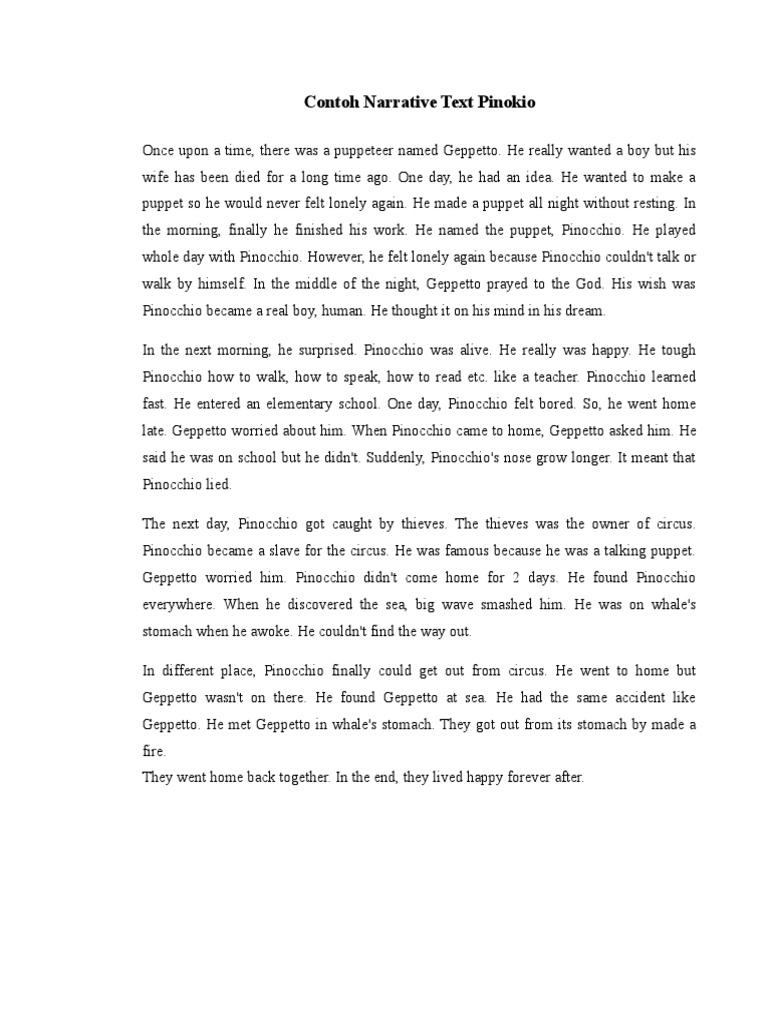 Contoh Narrative Text Pinokio

Once upon a time, there was a puppeteer named Geppetto. He really wanted a boy but his wife has been died for a long time ago. One day, he had an idea. He wanted to make a puppet so he would never felt lonely again. He made a puppet all night without resting. In the morning, finally he finished his work. He named the puppet, Pinocchio. He played whole day with Pinocchio. However, he felt lonely again because Pinocchio couldn't talk or walk by himself. In the middle of the night, Geppetto prayed to the God. His wish was Pinocchio became a real boy, human. He thought it on his mind in his dream.

In the next morning, he surprised. Pinocchio was alive. He really was happy. He tough Pinocchio how to walk, how to speak, how to read etc. like a teacher. Pinocchio learned fast. He entered an elementary school. One day, Pinocchio felt bored. So, he went home late. Geppetto worried about him. When Pinocchio came to home, Geppetto asked him. He said he was on school but he didn't. Suddenly, Pinocchio's nose grow longer. It meant that Pinocchio lied.

The next day, Pinocchio got caught by thieves. The thieves was the owner of circus. Pinocchio became a slave for the circus. He was famous because he was a talking puppet. Geppetto worried him. Pinocchio didn't come home for 2 days. He found Pinocchio everywhere. When he discovered the sea, big wave smashed him. He was on whale's stomach when he awoke. He couldn't find the way out.

In different place, Pinocchio finally could get out from circus. He went to home but Geppetto wasn't on there. He found Geppetto at sea. He had the same accident like Geppetto. He met Geppetto in whale's stomach. They got out from its stomach by made a fire.
They went home back together. In the end, they lived happy forever after.